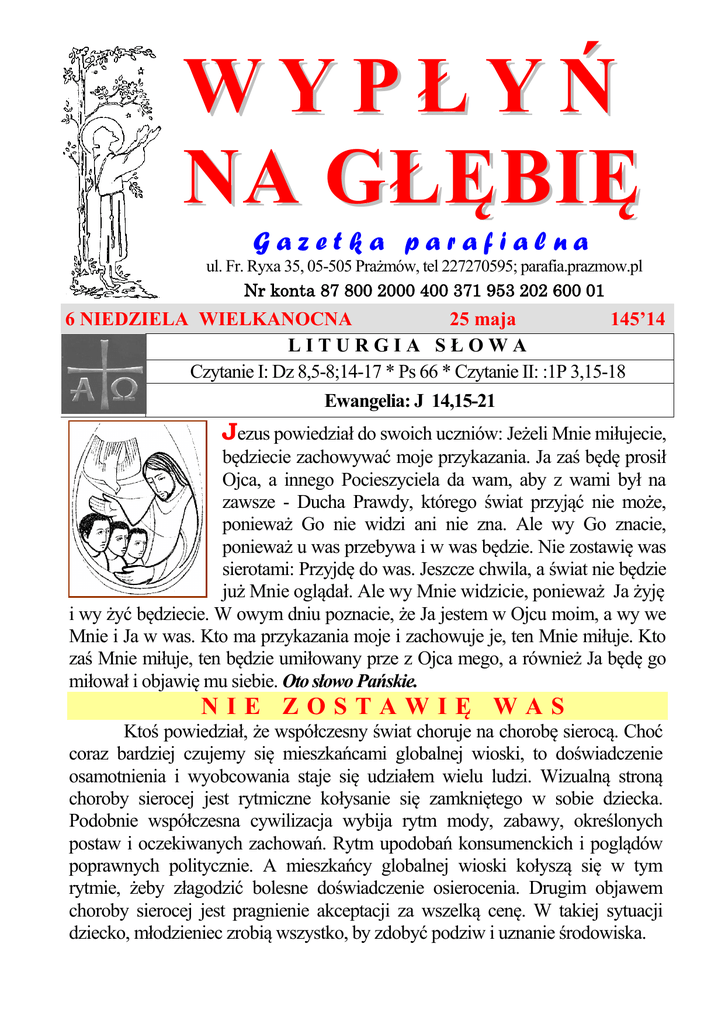 WYPŁYŃ
NA GŁĘBIĘ

Gazetka parafialna

ul. Fr. Ryxa 35, 05-505 Prażmów, tel 227270595; parafia.prazmow.pl
Nr konta 87 800 2000 400 371 953 202 600 01

6 NIEDZIELA WIELKANOCNA 25 maja 145'14

LITURGIA SŁOWA
Czytanie I: Dz 8,5-8;14-17 * Ps 66 * Czytanie II: :1P 3,15-18
Ewangelia: J 14,15-21

Jezus powiedział do swoich uczniów: Jeżeli Mnie miłujecie, będziecie zachowywać moje przykazania. Ja zaś będę prosił Ojca, a innego Pocieszyciela da wam, aby z wami był na zawsze - Ducha Prawdy, którego świat przyjąć nie może, ponieważ Go nie widzi ani nie zna. Ale wy Go znacie, ponieważ u was przebywa i w was będzie. Nie zostawię was sierotami: Przyjdę do was. Jeszcze chwila, a świat nie będzie już Mnie oglądał. Ale wy Mnie widzicie, ponieważ Ja żyję i wy żyć będziecie. W owym dniu poznacie, że Ja jestem w Ojcu moim, a wy we Mnie i Ja w was. Kto ma przykazania moje i zachowuje je, ten Mnie miłuje. Kto zaś Mnie miłuje, ten będzie umiłowany prze z Ojca mego, a również Ja będę go miłował i objawię mu siebie. Oto słowo Pańskie.

NIE ZOSTAWIĘ WAS

Ktoś powiedział, że współczesny świat choruje na chorobę sierocą. Choć coraz bardziej czujemy się mieszkańcami globalnej wioski, to doświadczenie osamotnienia i wyobcowania staje się udziałem wielu ludzi. Wizualną stroną choroby sierocej jest rytmiczne kołysanie się zamkniętego w sobie dziecka. Podobnie współczesna cywilizacja wybija rytm mody, zabawy, określonych postaw i oczekiwanych zachowań. Rytm upodobań konsumenckich i poglądów poprawnych politycznie. A mieszkańcy globalnej wioski kołyszą się w tym rytmie, żeby złagodzić bolesne doświadczenie osierocenia. Drugim objawem choroby sierocej jest pragnienie akceptacji za wszelką cenę. W takiej sytuacji dziecko, młodzieniec zrobią wszystko, by zdobyć podziw i uznanie środowiska.